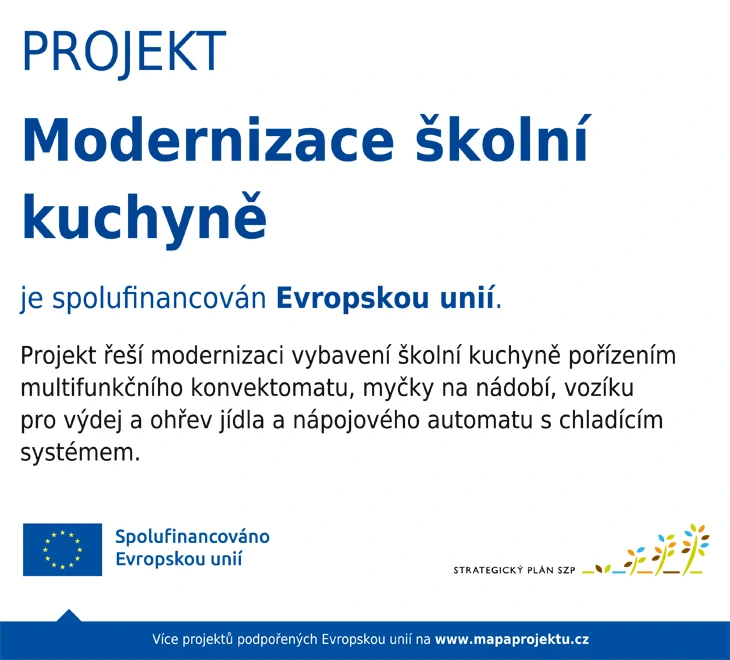 PROJEKT

Modernizace školní kuchyně

je spolufinancován Evropskou unií.

Projekt řeší modernizaci vybavení školní kuchyně pořízením multifunkčního konvektomatu, myčky na nádobí, vozíku pro výdej a ohřev jídla a nápojového automatu s chladícím systémem.

Spolufinancováno Evropskou unií

STRATEGICKÝ PLÁN SZP

Více projektů podpořených Evropskou unií na www.mapaprojektu.cz